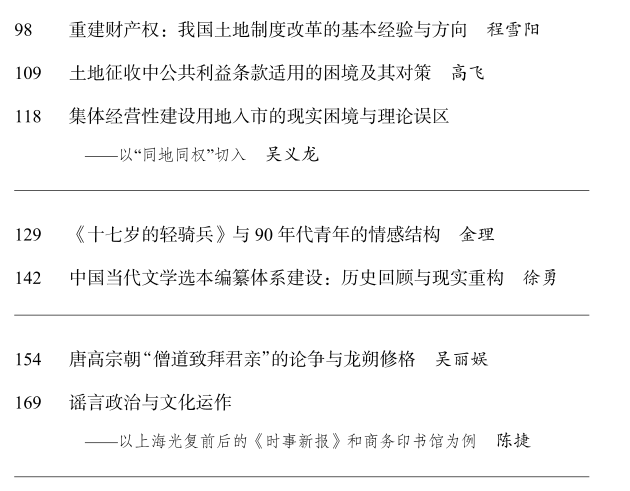 98 重建财产权：我国土地制度改革的基本经验与方向 程雪阳

109 土地征收中公共利益条款适用的困境及其对策 高飞

118 集体经营性建设用地入市的现实困境与理论误区

——以“同地同权”切入 吴义龙

129 《十七岁的轻骑兵》与90年代青年的情感结构 金理

142 中国当代文学选本编纂体系建设：历史回顾与现实重构 徐勇

154 唐高宗朝“僧道致拜君亲”的论争与龙朔修格 吴丽娱

169 谣言政治与文化运作

——以上海光复前后的《时事新报》和商务印书馆为例 陈捷